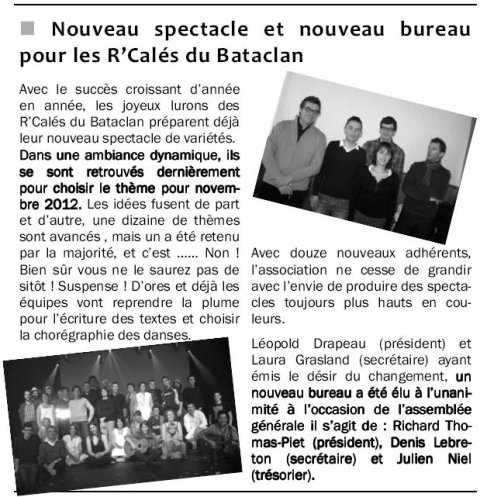 Nouveau spectacle et nouveau bureau pour les R'Calés du Bataclan

Avec le succès croissant d'année en année, les joyeux lurons des R'Calés du Bataclan préparent déjà leur nouveau spectacle de variétés. Dans une ambiance dynamique, ils se sont retrouvés dernièrement pour choisir le thème pour novembre 2012. Les idées fusent de part et d'autre, une dizaine de thèmes sont avancés , mais un a été retenu par la majorité, et c'est ...... Non ! Bien sûr vous ne le saurez pas de sitôt ! Suspense ! D'ores et déjà les équipes vont reprendre la plume pour l'écriture des textes et choisir la chorégraphie des danses.

Avec douze nouveaux adhérents, l'association ne cesse de grandir avec l'envie de produire des spectacles toujours plus hauts en couleurs.

Léopold Drapeau (président) et Laura Grasland (secrétaire) ayant émis le désir du changement, un nouveau bureau a été élu à l'unanimité à l'occasion de l'assemblée générale il s'agit de : Richard Thomas-Piet (président), Denis Lebreton (secrétaire) et Julien Niel (trésorier).